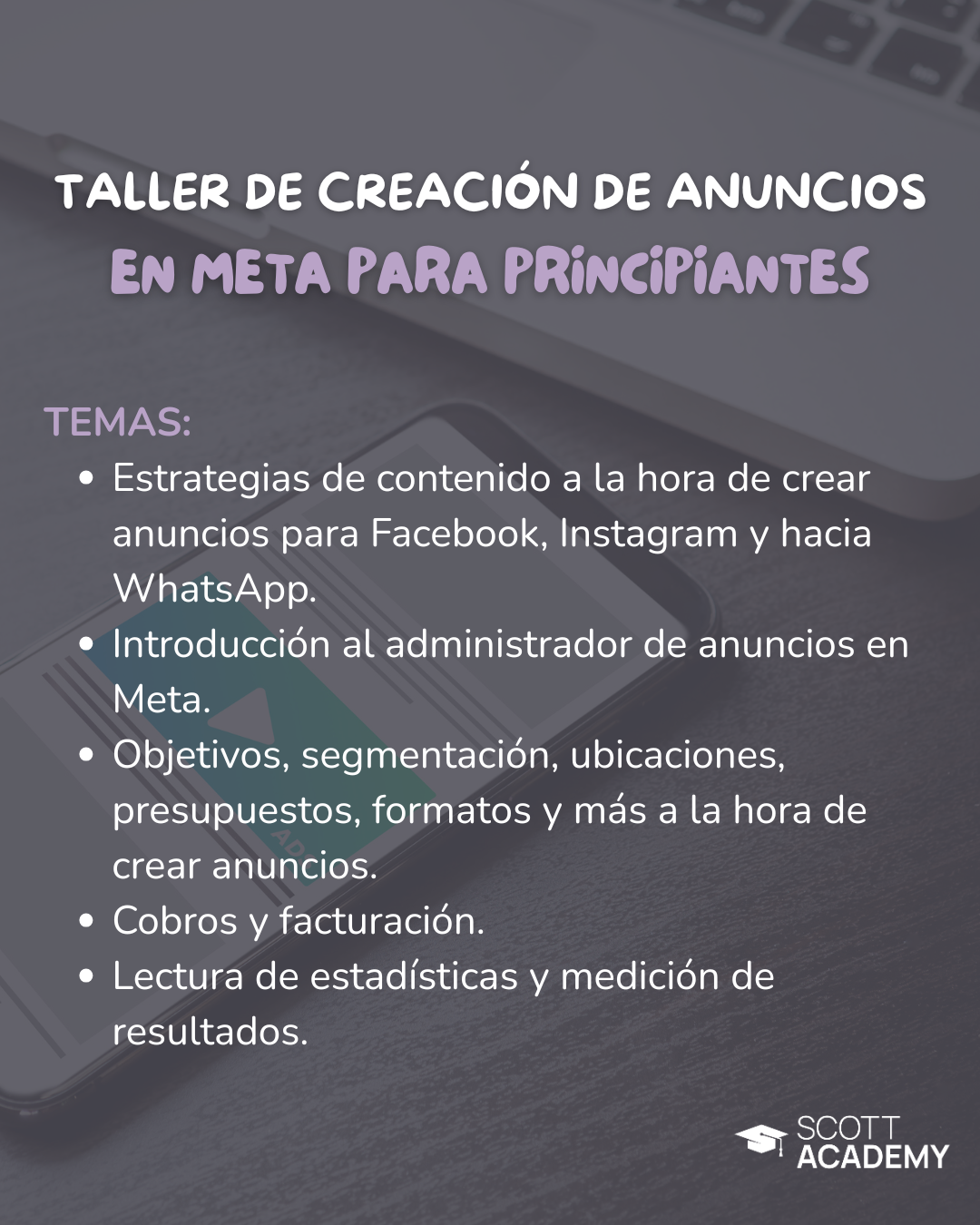 TALLER DE CREACIÓN DE ANUNCIOS
EN META PARA PRINCIPIANTES

TEMAS:
• Estrategias de contenido a la hora de crear anuncios para Facebook, Instagram y hacia WhatsApp.
• Introducción al administrador de anuncios en Meta.
• Objetivos, segmentación, ubicaciones, presupuestos, formatos y más a la hora de crear anuncios.
• Cobros y facturación.
• Lectura de estadísticas y medición de resultados.

SCOTT
ACADEMY